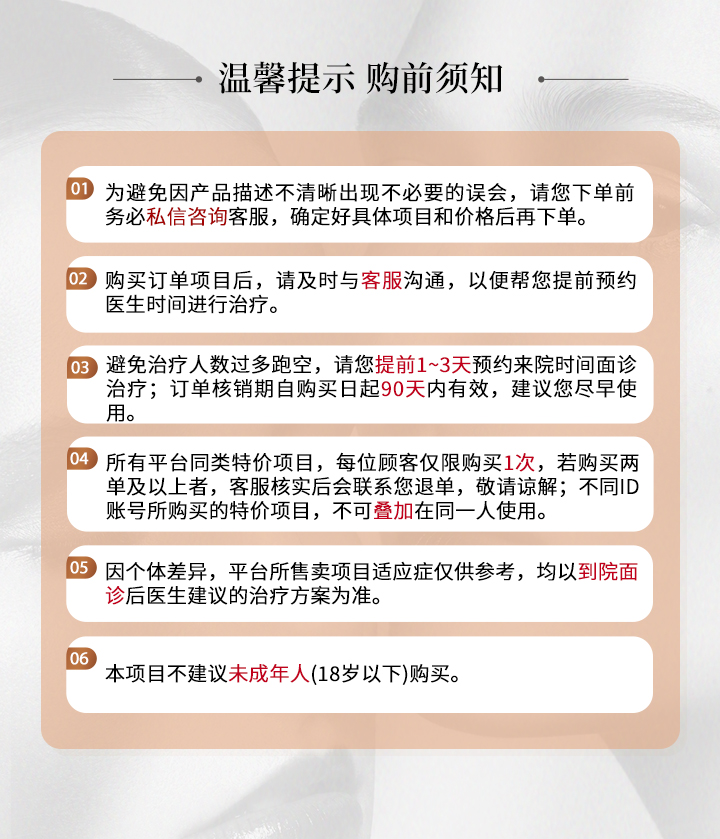 温馨提示 购前须知

01 为避免因产品描述不清晰出现不必要的误会，请您下单前务必私信咨询客服，确定好具体项目和价格后再下单。

02 购买订单项目后，请及时与客服沟通，以便帮您提前预约医生时间进行治疗。

03 避免治疗人数过多跑空，请您提前1~3天预约来院时间面诊治疗；订单核销期自购买日起90天内有效，建议您尽早使用。

04 所有平台同类特价项目，每位顾客仅限购买1次，若购买两单及以上者，客服核实后会联系您退单，敬请谅解；不同ID账号所购买的特价项目，不可叠加在同一人使用。

05 因个体差异，平台所售卖项目适应症仅供参考，均以到院面诊后医生建议的治疗方案为准。

06 本项目不建议未成年人(18岁以下)购买。